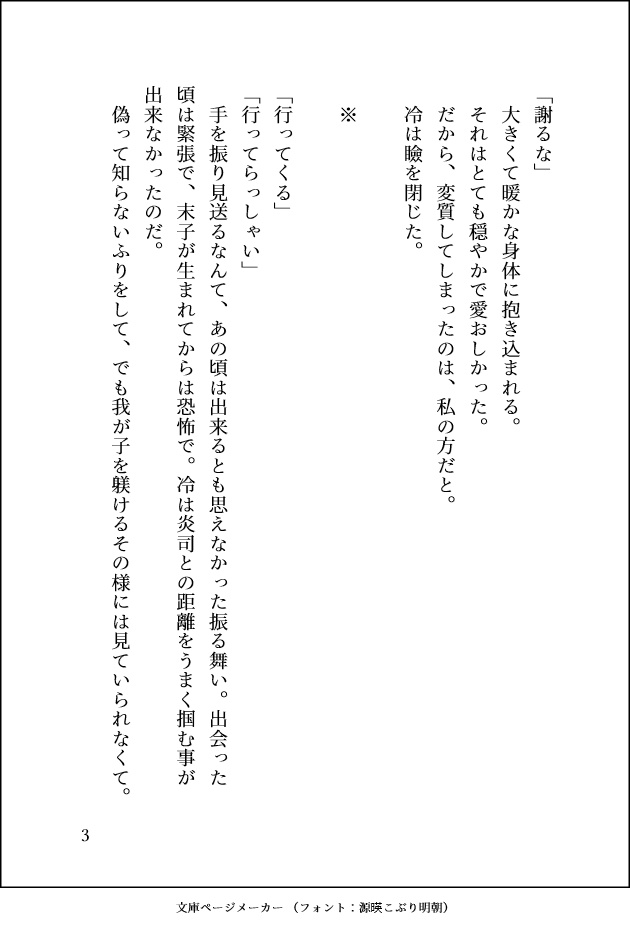 「謝るな」

大きくて暖かな身体に抱き込まれる。

それはとても穏やかで愛おしかった。

だから、変質してしまったのは、私の方だと。

冷は瞼を閉じた。

※

「行ってくる」

「行ってらっしゃい」

手を振り見送るなんて、あの頃は出来るとも思えなかった振る舞い。出会った頃は緊張で、末子が生まれてからは恐怖で。冷は炎司との距離をうまく掴む事が出来なかったのだ。

偽って知らないふりをして、でも我が子を躾けるその様には見ていられなくて。

3

文庫ページメーカー（フォント：源暎こぶり明朝）